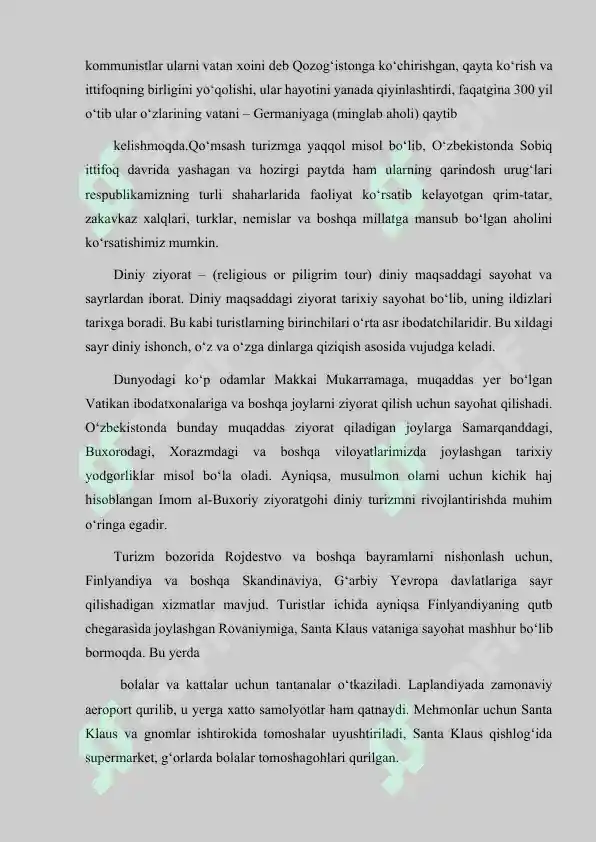 kommunistlar ularni vatan xoini deb Qozog'istonga ko'chirishgan, qayta ko'rish va ittifoqning birligini yo'qolishi, ular hayotini yanada qiyinlashtirdi, faqatgina 300 yil o'tib ular o'zlarining vatani – Germaniyaga (minglab aholi) qaytib

kelishmoqda.Qo'msash turizmga yaqqol misol bo'lib, O'zbekistonda Sobiq ittifoq davrida yashagan va hozirgi paytda ham ularning qarindosh urug'lari respublikamizning turli shaharlarida faoliyat ko'rsatib kelayotgan qrim-tatar, zakavkaz xalqlari, turklar, nemislar va boshqa millatga mansub bo'lgan aholini ko'rsatishimiz mumkin.

Diniy ziyorat – (religious or piligrim tour) diniy maqsaddagi sayohat va sayrlardan iborat. Diniy maqsaddagi ziyorat tarixiy sayohat bo'lib, uning ildizlari tarixga boradi. Bu kabi turistlarning birinchilari o'rta asr ibodatchilaridir. Bu xildagi sayr diniy ishonch, o'z va o'zga dinlarga qiziqish asosida vujudga keladi.

Dunyodagi ko'p odamlar Makkai Mukarramaga, muqaddas yer bo'lgan Vatikan ibodatxonalariga va boshqa joylarni ziyorat qilish uchun sayohat qilishadi. O'zbekistonda bunday muqaddas ziyorat qiladigan joylarga Samarqanddagi, Buxorodagi, Xorazmdagi va boshqa viloyatlarimizda joylashgan tarixiy yodgorliklar misol bo'la oladi. Ayniqsa, musulmon olami uchun kichik haj hisoblangan Imom al-Buxoriy ziyoratgohi diniy turizmni rivojlantirishda muhim o'ringa egadir.

Turizm bozorida Rojdestvo va boshqa bayramlarni nishonlash uchun, Finlyandiya va boshqa Skandinaviya, G'arbiy Yevropa davlatlariga sayr qilishadigan xizmatlar mavjud. Turistlar ichida ayniqsa Finlyandiyaning qutb chegarasida joylashgan Rovaniymiga, Santa Klaus vataniga sayohat mashhur bo'lib bormoqda. Bu yerda

bolalar va kattalar uchun tantanalar o'tkaziladi. Laplandiyada zamonaviy aeroport qurilib, u yerga xatto samolyotlar ham qatnaydi. Mehmonlar uchun Santa Klaus va gnomlar ishtirokida tomoshalar uyushtiriladi, Santa Klaus qishlog'ida supermarket, g'orlarda bolalar tomoshagohlari qurilgan.